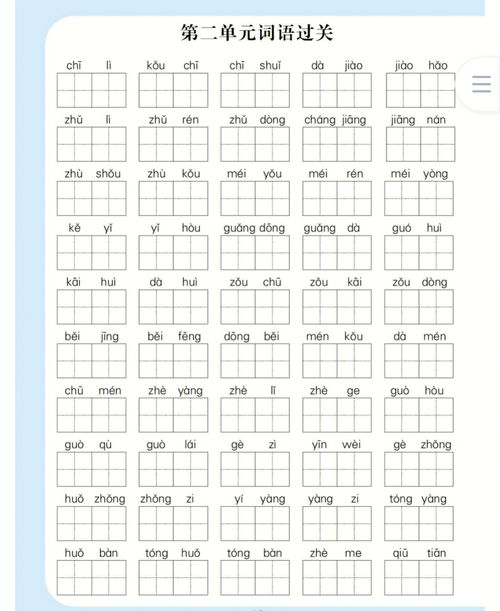 第二单元词语过关

chī lì kǒu chī chī shuǐ dà jiào jiào hǎo

zhǔ lì zhǔ rén zhǔ dòng cháng jiāng jiāng nán

zhù shǒu zhù kǒu méi yǒu méi rén méi yòng

kě yǐ yǐ hòu guǎng dōng guǎng dà guó huì

kāi huì dà huì zǒu chū zǒu kāi zǒu dòng

běi jīng běi fēng dōng běi mén kǒu dà mén

chū mén zhè yàng zhè lǐ zhè ge guò hòu

guò qù guò lái gè zì yīn wèi gè zhǒng

huǒ zhǒng zhǒng zi yí yàng yàng zi tóng yàng

huǒ bàn tóng huǒ tóng bàn zhè me qiū tiān